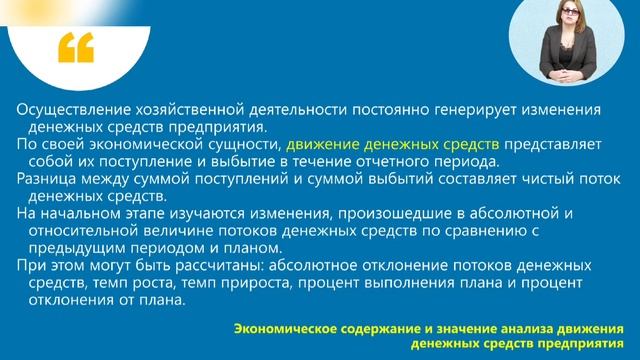 “

Осуществление хозяйственной деятельности постоянно генерирует изменения денежных средств предприятия.

По своей экономической сущности, движение денежных средств представляет собой их поступление и выбытие в течение отчетного периода.

Разница между суммой поступлений и суммой выбытий составляет чистый поток денежных средств.

На начальном этапе изучаются изменения, произошедшие в абсолютной и относительной величине потоков денежных средств по сравнению с предыдущим периодом и планом.

При этом могут быть рассчитаны: абсолютное отклонение потоков денежных средств, темп роста, темп прироста, процент выполнения плана и процент отклонения от плана.

Экономическое содержание и значение анализа движения денежных средств предприятия